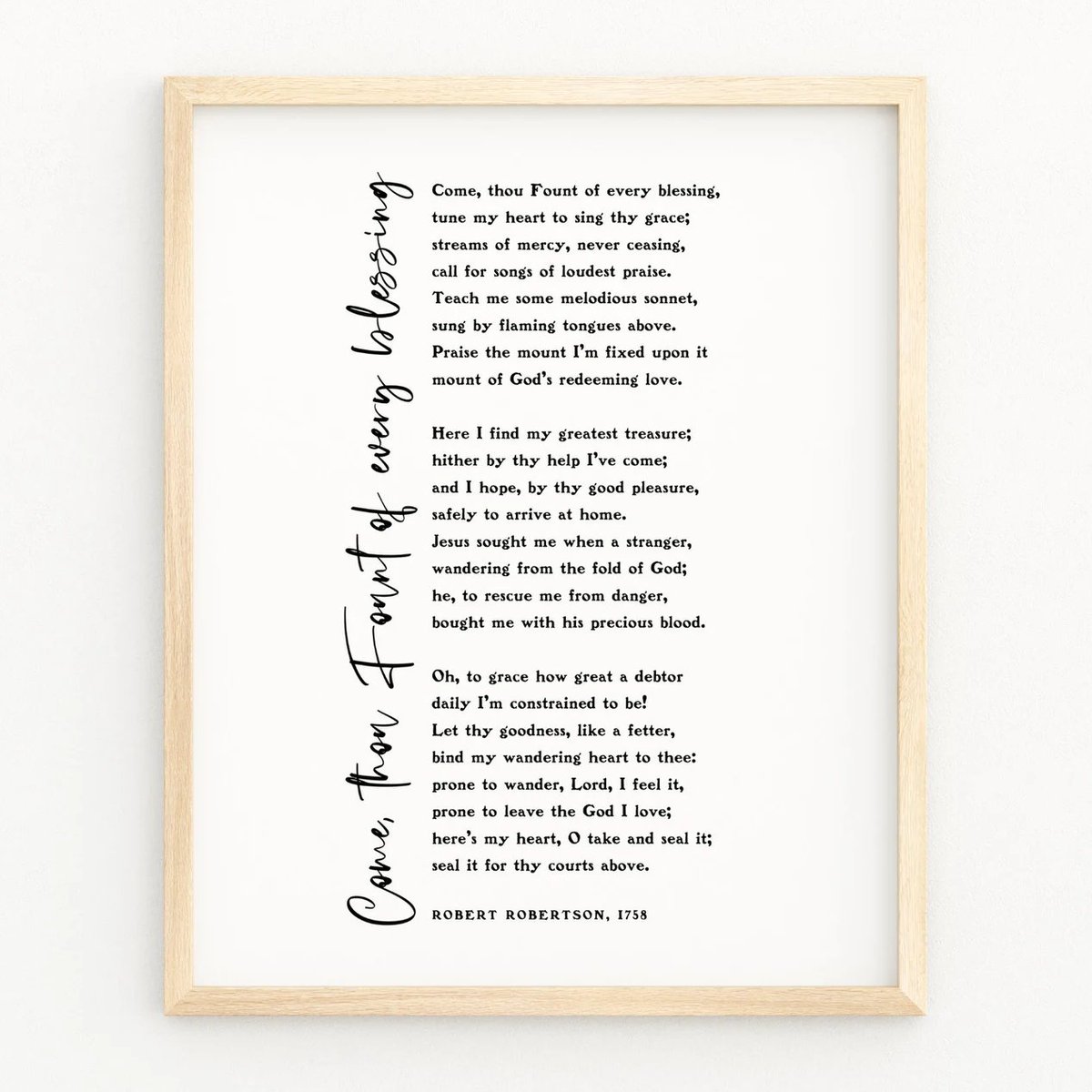 Come, thou Fount of every blessing

Come, thou Fount of every blessing, tune my heart to sing thy grace; streams of mercy, never ceasing, call for songs of loudest praise. Teach me some melodious sonnet, sung by flaming tongues above. Praise the mount I'm fixed upon it mount of God's redeeming love.

Here I find my greatest treasure; hither by thy help I've come; and I hope, by thy good pleasure, safely to arrive at home. Jesus sought me when a stranger, wandering from the fold of God; he, to rescue me from danger, bought me with his precious blood.

Oh, to grace how great a debtor daily I'm constrained to be! Let thy goodness, like a fetter, bind my wandering heart to thee: prone to wander, Lord, I feel it, prone to leave the God I love; here's my heart, O take and seal it; seal it for thy courts above.

ROBERT ROBERTSON, 1758